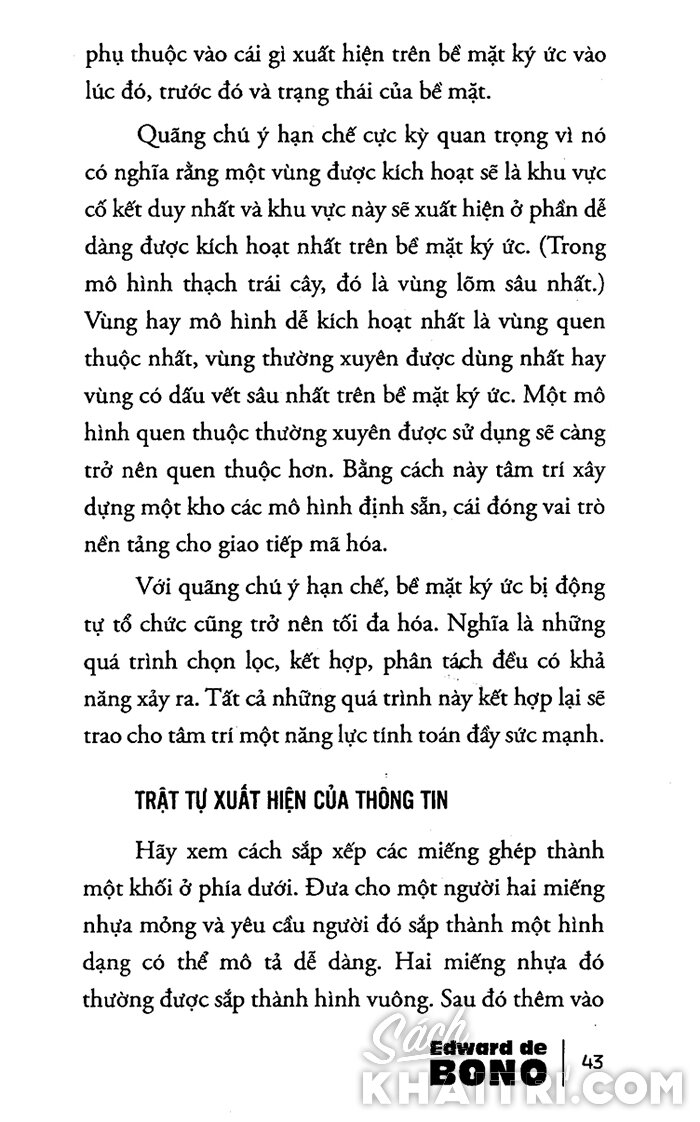 phụ thuộc vào cái gì xuất hiện trên bề mặt ký ức vào lúc đó, trước đó và trạng thái của bề mặt.

Quãng chú ý hạn chế cực kỳ quan trọng vì nó có nghĩa rằng một vùng được kích hoạt sẽ là khu vực cố kết duy nhất và khu vực này sẽ xuất hiện ở phần dễ dàng được kích hoạt nhất trên bề mặt ký ức. (Trong mô hình thạch trái cây, đó là vùng lõm sâu nhất.) Vùng hay mô hình dễ kích hoạt nhất là vùng quen thuộc nhất, vùng thường xuyên được dùng nhất hay vùng có dấu vết sâu nhất trên bề mặt ký ức. Một mô hình quen thuộc thường xuyên được sử dụng sẽ càng trở nên quen thuộc hơn. Bằng cách này tâm trí xây dựng một kho các mô hình định sẵn, cái đóng vai trò nền tảng cho giao tiếp mã hóa.

Với quãng chú ý hạn chế, bề mặt ký ức bị động tự tổ chức cũng trở nên tối đa hóa. Nghĩa là những quá trình chọn lọc, kết hợp, phân tách đều có khả năng xảy ra. Tất cả những quá trình này kết hợp lại sẽ trao cho tâm trí một năng lực tính toán đầy sức mạnh.

TRẬT TỰ XUẤT HIỆN CỦA THÔNG TIN

Hãy xem cách sắp xếp các miếng ghép thành một khối ở phía dưới. Đưa cho một người hai miếng nhựa mỏng và yêu cầu người đó sắp thành một hình dạng có thể mô tả dễ dàng. Hai miếng nhựa đó thường được sắp thành hình vuông. Sau đó thêm vào

Edward de BONO | 43

Sách KHAITRI.COM